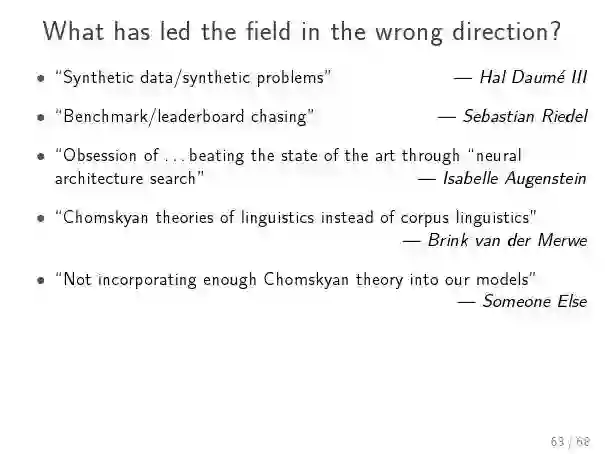 What has led the field in the wrong direction?

• "Synthetic data/synthetic problems" — Hal Daumé III

• "Benchmark/leaderboard chasing" — Sebastian Riedel

• "Obsession of ... beating the state of the art through "neural architecture search" — Isabelle Augenstein

• "Chomskyan theories of linguistics instead of corpus linguistics" — Brink van der Merwe

• "Not incorporating enough Chomskyan theory into our models" — Someone Else

63 / 68